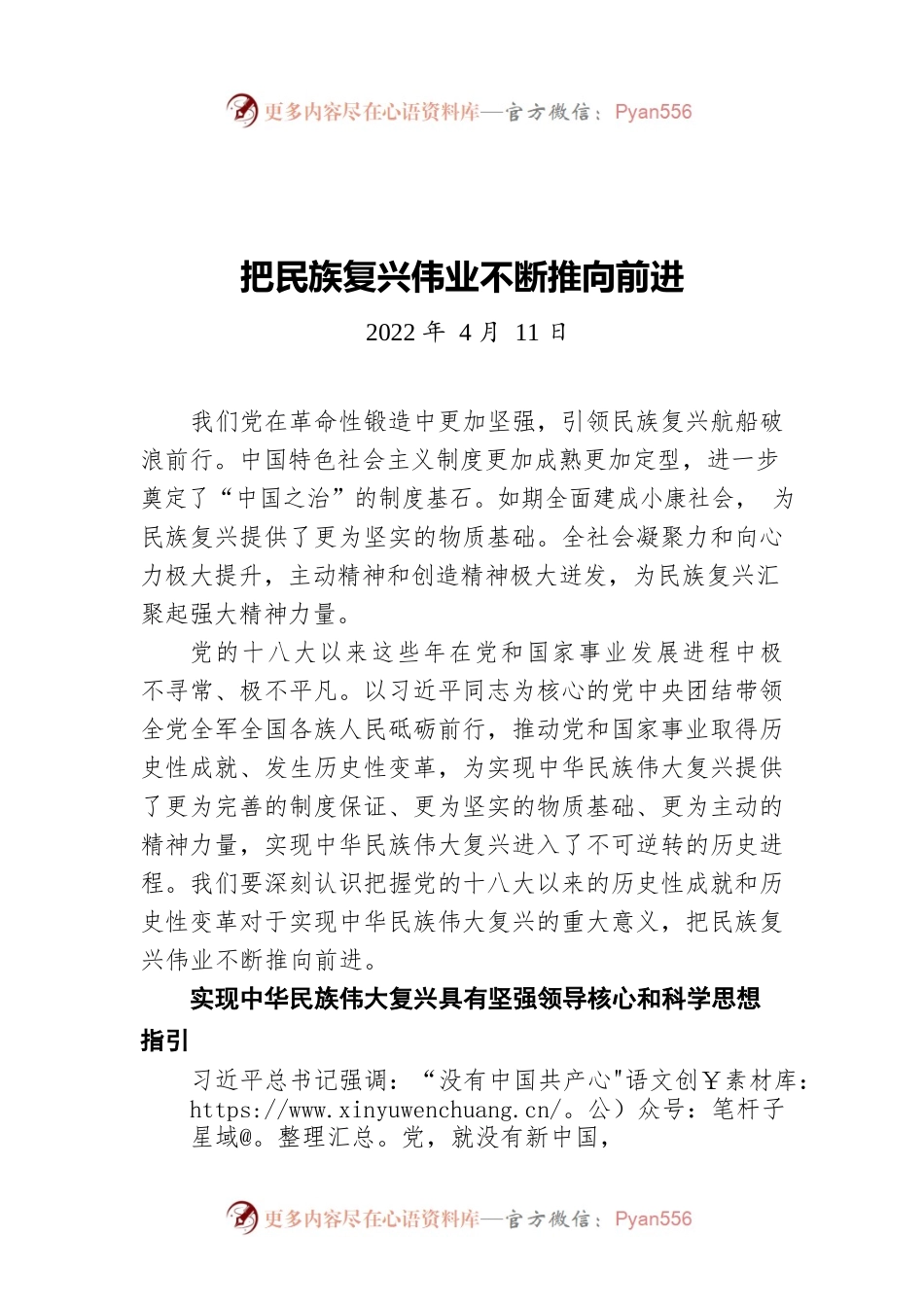 更多内容尽在心语资料库—官方微信：Pyan556

把民族复兴伟业不断推向前进

2022 年 4 月 11 日

我们党在革命性锻造中更加坚强，引领民族复兴航船破浪前行。中国特色社会主义制度更加成熟更加定型，进一步奠定了“中国之治”的制度基石。如期全面建成小康社会， 为民族复兴提供了更为坚实的物质基础。全社会凝聚力和向心力极大提升，主动精神和创造精神极大迸发，为民族复兴汇聚起强大精神力量。

党的十八大以来这些年在党和国家事业发展进程中极不寻常、极不平凡。以习近平同志为核心的党中央团结带领全党全军全国各族人民砥砺前行，推动党和国家事业取得历史性成就、发生历史性变革，为实现中华民族伟大复兴提供了更为完善的制度保证、更为坚实的物质基础、更为主动的精神力量，实现中华民族伟大复兴进入了不可逆转的历史进程。我们要深刻认识把握党的十八大以来的历史性成就和历史性变革对于实现中华民族伟大复兴的重大意义，把民族复兴伟业不断推向前进。

实现中华民族伟大复兴具有坚强领导核心和科学思想指引

习近平总书记强调：“没有中国共产心"语文创￥素材库：https://www.xinyuwenchuang.cn/。公）众号：笔杆子星域@。整理汇总。党，就没有新中国，

更多内容尽在心语资料库—官方微信：Pyan556